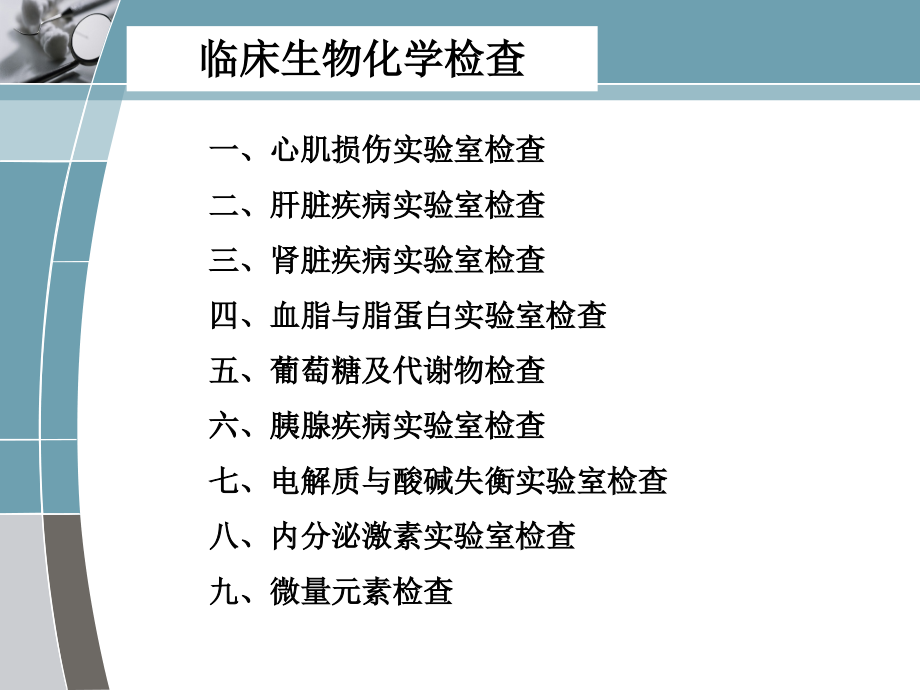 临床生物化学检查

一、心肌损伤实验室检查

二、肝脏疾病实验室检查

三、肾脏疾病实验室检查

四、血脂与脂蛋白实验室检查

五、葡萄糖及代谢物检查

六、胰腺疾病实验室检查

七、电解质与酸碱失衡实验室检查

八、内分泌激素实验室检查

九、微量元素检查